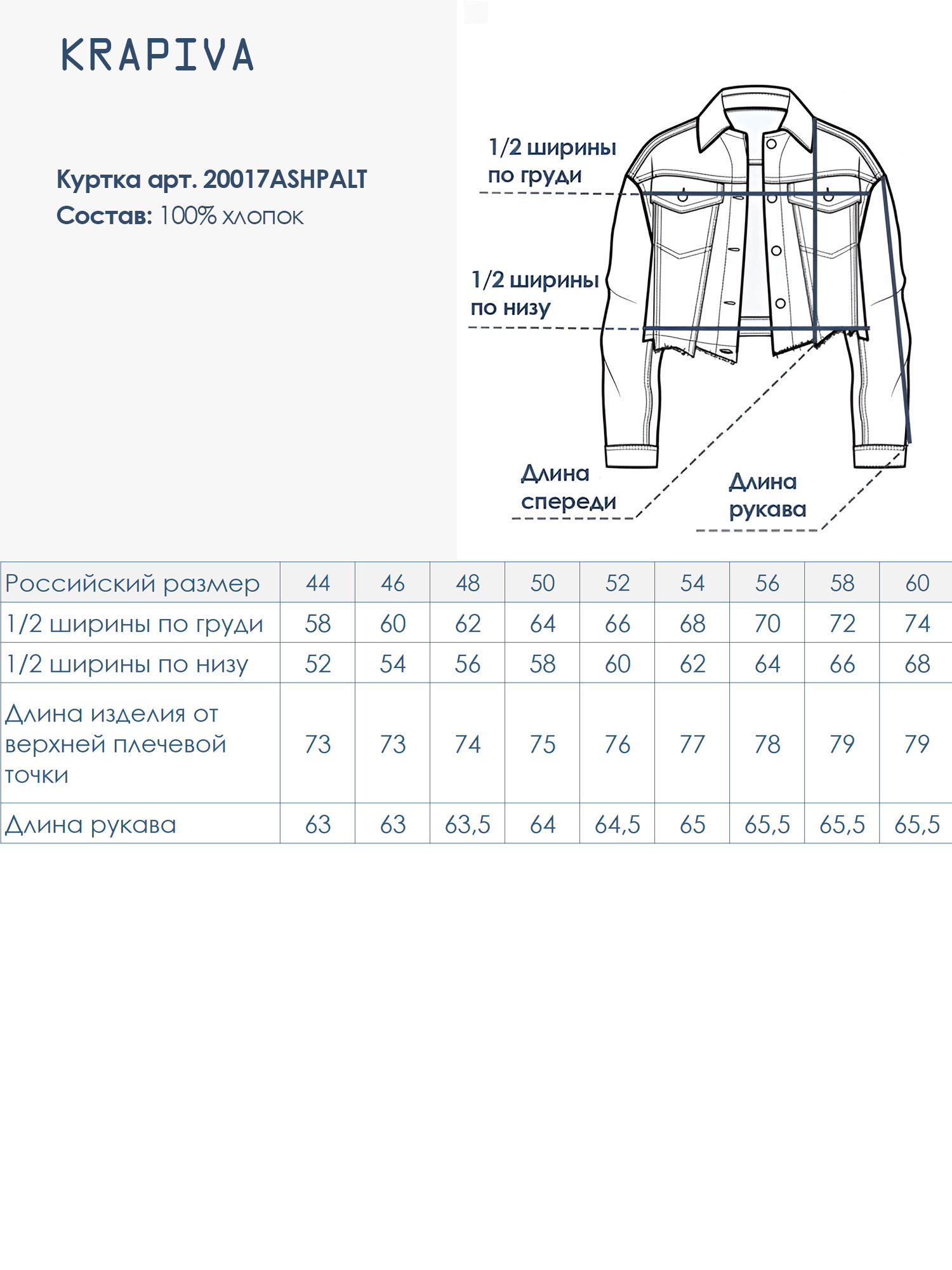 KRAPIVA

Куртка арт. 20017ASHPALT
Состав: 100% хлопок

1/2 ширины по груди

1/2 ширины по низу

Длина спереди

Длина рукава

| Российский размер | 44 | 46 | 48 | 50 | 52 | 54 | 56 | 58 | 60 |
|---|---|---|---|---|---|---|---|---|---|
| 1/2 ширины по груди | 58 | 60 | 62 | 64 | 66 | 68 | 70 | 72 | 74 |
| 1/2 ширины по низу | 52 | 54 | 56 | 58 | 60 | 62 | 64 | 66 | 68 |
| Длина изделия от верхней плечевой точки | 73 | 73 | 74 | 75 | 76 | 77 | 78 | 79 | 79 |
| Длина рукава | 63 | 63 | 63,5 | 64 | 64,5 | 65 | 65,5 | 65,5 | 65,5 |